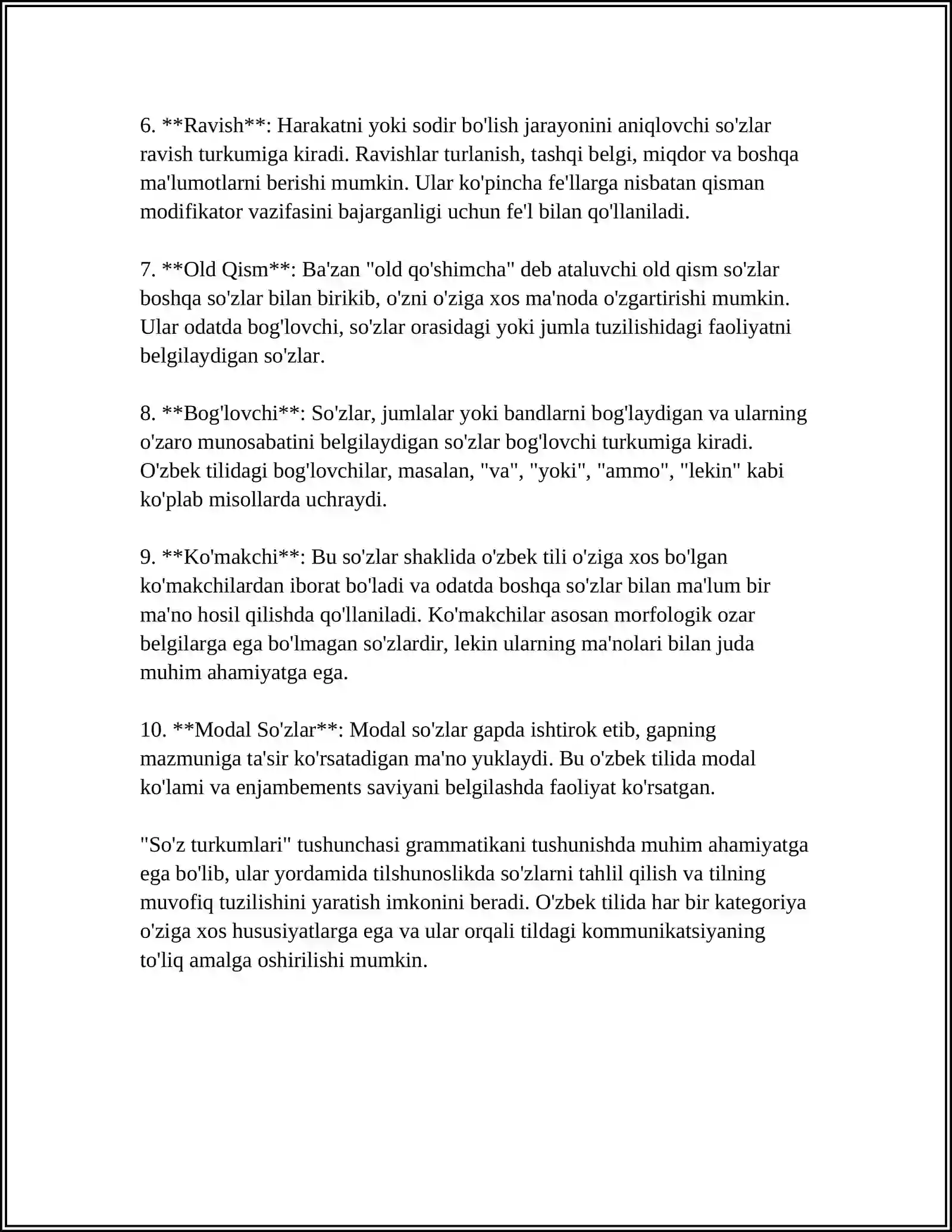 6. **Ravish**: Harakatni yoki sodir bo'lish jarayonini aniqlovchi so'zlar ravish turkumiga kiradi. Ravishlar turlanish, tashqi belgi, miqdor va boshqa ma'lumotlarni berishi mumkin. Ular ko'pincha fe'llarga nisbatan qisman modifikator vazifasini bajarganligi uchun fe'l bilan qo'llaniladi.

7. **Old Qism**: Ba'zan "old qo'shimcha" deb ataluvchi old qism so'zlar boshqa so'zlar bilan birikib, o'zni o'ziga xos ma'noda o'zgartirishi mumkin. Ular odatda bog'lovchi, so'zlar orasidagi yoki jumla tuzilishidagi faoliyatni belgilaydigan so'zlar.

8. **Bog'lovchi**: So'zlar, jumlalar yoki bandlarni bog'laydigan va ularning o'zaro munosabatini belgilaydigan so'zlar bog'lovchi turkumiga kiradi. O'zbek tilidagi bog'lovchilar, masalan, "va", "yoki", "ammo", "lekin" kabi ko'plab misollarda uchraydi.

9. **Ko'makchi**: Bu so'zlar shaklida o'zbek tili o'ziga xos bo'lgan ko'makchilardan iborat bo'ladi va odatda boshqa so'zlar bilan ma'lum bir ma'no hosil qilishda qo'llaniladi. Ko'makchilar asosan morfologik ozar belgilarga ega bo'lmagan so'zlardir, lekin ularning ma'nolari bilan juda muhim ahamiyatga ega.

10. **Modal So'zlar**: Modal so'zlar gapda ishtirok etib, gapning mazmuniga ta'sir ko'rsatadigan ma'no yuklaydi. Bu o'zbek tilida modal ko'lami va enjambements saviyani belgilashda faoliyat ko'rsatgan.

"So'z turkumlari" tushunchasi grammatikani tushunishda muhim ahamiyatga ega bo'lib, ular yordamida tilshunoslikda so'zlarni tahlil qilish va tilning muvofiq tuzilishini yaratish imkonini beradi. O'zbek tilida har bir kategoriya o'ziga xos hususiyatlarga ega va ular orqali tildagi kommunikatsiyaning to'liq amalga oshirilishi mumkin.